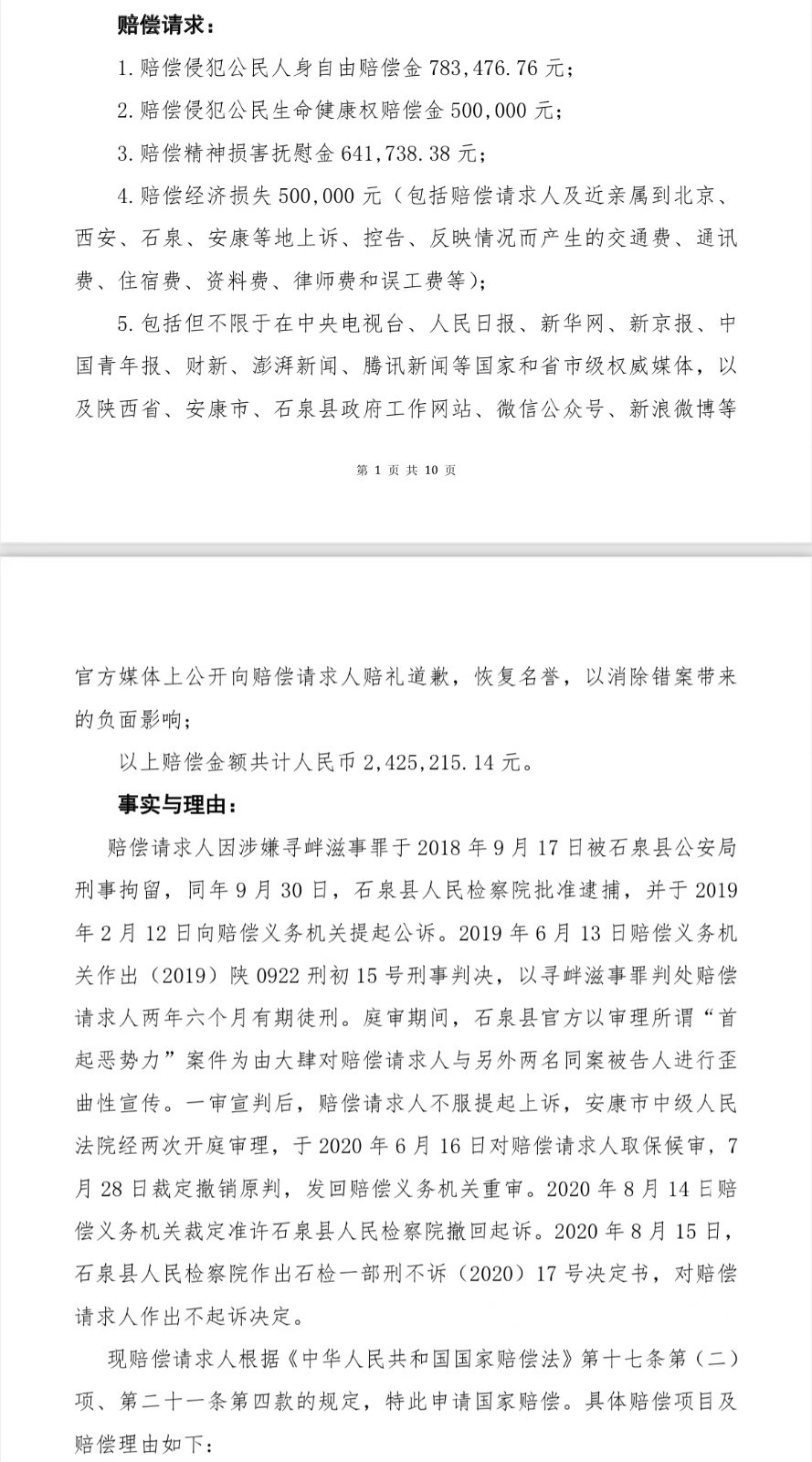 赔偿请求：

1. 赔偿侵犯公民人身自由赔偿金 783,476.76 元；

2. 赔偿侵犯公民生命健康权赔偿金 500,000 元；

3. 赔偿精神损害抚慰金 641,738.38 元；

4. 赔偿经济损失 500,000 元（包括赔偿请求人及近亲属到北京、西安、石泉、安康等地上诉、控告、反映情况而产生的交通费、通讯费、住宿费、资料费、律师费和误工费等）；

5. 包括但不限于在中央电视台、人民日报、新华网、新京报、中国青年报、财新、澎湃新闻、腾讯新闻等国家和省市级权威媒体，以及陕西省、安康市、石泉县政府工作网站、微信公众号、新浪微博等

第 1 页 共 10 页

官方媒体上公开向赔偿请求人赔礼道歉，恢复名誉，以消除错案带来的负面影响；

以上赔偿金额共计人民币 2,425,215.14 元。

事实与理由：

赔偿请求人因涉嫌寻衅滋事罪于 2018 年 9 月 17 日被石泉县公安局刑事拘留，同年 9 月 30 日，石泉县人民检察院批准逮捕，并于 2019 年 2 月 12 日向赔偿义务机关提起公诉。2019 年 6 月 13 日赔偿义务机关作出（2019）陕 0922 刑初 15 号刑事判决，以寻衅滋事罪判处赔偿请求人两年六个月有期徒刑。庭审期间，石泉县官方以审理所谓“首起恶势力”案件为由大肆对赔偿请求人与另外两名同案被告人进行歪曲性宣传。一审宣判后，赔偿请求人不服提起上诉，安康市中级人民法院经两次开庭审理，于 2020 年 6 月 16 日对赔偿请求人取保候审，7 月 28 日裁定撤销原判，发回赔偿义务机关重审。2020 年 8 月 14 日赔偿义务机关裁定准许石泉县人民检察院撤回起诉。2020 年 8 月 15 日，石泉县人民检察院作出石检一部刑不诉（2020）17 号决定书，对赔偿请求人作出不起诉决定。

现赔偿请求人根据《中华人民共和国国家赔偿法》第十七条第（二）项、第二十一条第四款的规定，特此申请国家赔偿。具体赔偿项目及赔偿理由如下：